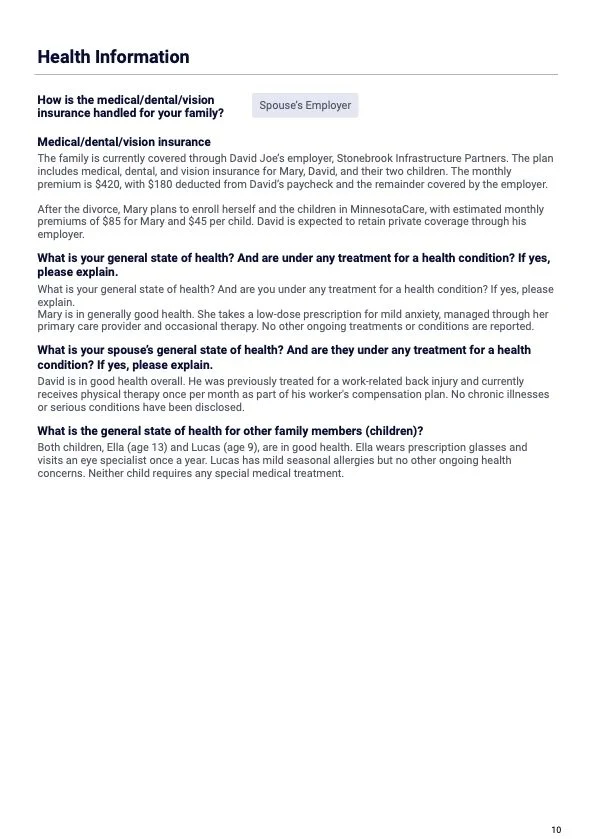 Health Information

How is the medical/dental/vision insurance handled for your family?

Spouse's Employer

Medical/dental/vision insurance

The family is currently covered through David Joe's employer, Stonebrook Infrastructure Partners. The plan includes medical, dental, and vision insurance for Mary, David, and their two children. The monthly premium is \$420, with \$180 deducted from David's paycheck and the remainder covered by the employer.

After the divorce, Mary plans to enroll herself and the children in MinnesotaCare, with estimated monthly premiums of \$85 for Mary and \$45 per child. David is expected to retain private coverage through his employer.

What is your general state of health? And are under any treatment for a health condition? If yes, please explain.

What is your general state of health? And are you under any treatment for a health condition? If yes, please explain.
Mary is in generally good health. She takes a low-dose prescription for mild anxiety, managed through her primary care provider and occasional therapy. No other ongoing treatments or conditions are reported.

What is your spouse's general state of health? And are they under any treatment for a health condition? If yes, please explain.

David is in good health overall. He was previously treated for a work-related back injury and currently receives physical therapy once per month as part of his worker's compensation plan. No chronic illnesses or serious conditions have been disclosed.

What is the general state of health for other family members (children)?

Both children, Ella (age 13) and Lucas (age 9), are in good health. Ella wears prescription glasses and visits an eye specialist once a year. Lucas has mild seasonal allergies but no other ongoing health concerns. Neither child requires any special medical treatment.

10